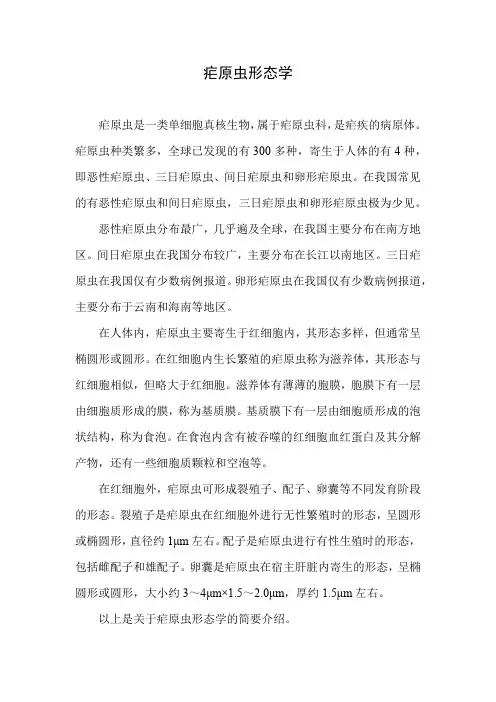 疟原虫形态学

疟原虫是一类单细胞真核生物，属于疟原虫科，是疟疾的病原体。疟原虫种类繁多，全球已发现的有 300 多种，寄生于人体的有 4 种，即恶性疟原虫、三日疟原虫、间日疟原虫和卵形疟原虫。在我国常见的有恶性疟原虫和间日疟原虫，三日疟原虫和卵形疟原虫极为少见。

恶性疟原虫分布最广，几乎遍及全球，在我国主要分布在南方地区。间日疟原虫在我国分布较广，主要分布在长江以南地区。三日疟原虫在我国仅有少数病例报道。卵形疟原虫在我国仅有少数病例报道，主要分布于云南和海南等地区。

在人体内，疟原虫主要寄生于红细胞内，其形态多样，但通常呈椭圆形或圆形。在红细胞内生长繁殖的疟原虫称为滋养体，其形态与红细胞相似，但略大于红细胞。滋养体有薄薄的胞膜，胞膜下有一层由细胞质形成的膜，称为基质膜。基质膜下有一层由细胞质形成的泡状结构，称为食泡。在食泡内含有被吞噬的红细胞血红蛋白及其分解产物，还有一些细胞质颗粒和空泡等。

在红细胞外，疟原虫可形成裂殖子、配子、卵囊等不同发育阶段的形态。裂殖子是疟原虫在红细胞外进行无性繁殖时的形态，呈圆形或椭圆形，直径约 1μm 左右。配子是疟原虫进行有性生殖时的形态，包括雌配子和雄配子。卵囊是疟原虫在宿主肝脏内寄生的形态，呈椭圆形或圆形，大小约 3～4μm×1.5～2.0μm，厚约 1.5μm 左右。

以上是关于疟原虫形态学的简要介绍。